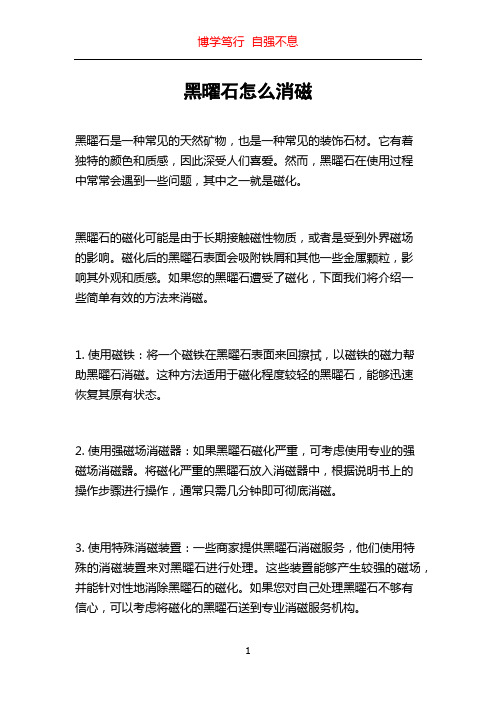 博学笃行 自强不息

黑曜石怎么消磁

黑曜石是一种常见的天然矿物，也是一种常见的装饰石材。它有着独特的颜色和质感，因此深受人们喜爱。然而，黑曜石在使用过程中常常会遇到一些问题，其中之一就是磁化。

黑曜石的磁化可能是由于长期接触磁性物质，或者是受到外界磁场的影响。磁化后的黑曜石表面会吸附铁屑和其他一些金属颗粒，影响其外观和质感。如果您的黑曜石遭受了磁化，下面我们将介绍一些简单有效的方法来消磁。

1. 使用磁铁：将一个磁铁在黑曜石表面来回擦拭，以磁铁的磁力帮助黑曜石消磁。这种方法适用于磁化程度较轻的黑曜石，能够迅速恢复其原有状态。

2. 使用强磁场消磁器：如果黑曜石磁化严重，可考虑使用专业的强磁场消磁器。将磁化严重的黑曜石放入消磁器中，根据说明书上的操作步骤进行操作，通常只需几分钟即可彻底消磁。

3. 使用特殊消磁装置：一些商家提供黑曜石消磁服务，他们使用特殊的消磁装置来对黑曜石进行处理。这些装置能够产生较强的磁场，并能针对性地消除黑曜石的磁化。如果您对自己处理黑曜石不够有信心，可以考虑将磁化的黑曜石送到专业消磁服务机构。

1